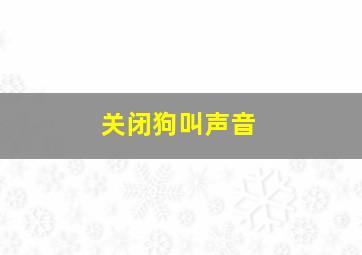 关闭狗叫声音